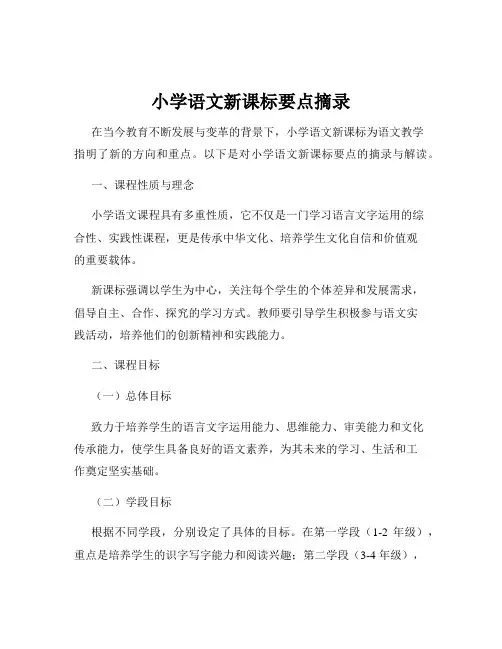 小学语文新课标要点摘录

在当今教育不断发展与变革的背景下，小学语文新课标为语文教学指明了新的方向和重点。以下是对小学语文新课标要点的摘录与解读。

一、课程性质与理念

小学语文课程具有多重性质，它不仅是一门学习语言文字运用的综合性、实践性课程，更是传承中华文化、培养学生文化自信和价值观的重要载体。

新课标强调以学生为中心，关注每个学生的个体差异和发展需求，倡导自主、合作、探究的学习方式。教师要引导学生积极参与语文实践活动，培养他们的创新精神和实践能力。

二、课程目标

（一）总体目标

致力于培养学生的语言文字运用能力、思维能力、审美能力和文化传承能力，使学生具备良好的语文素养，为其未来的学习、生活和工作奠定坚实基础。

（二）学段目标

根据不同学段，分别设定了具体的目标。在第一学段（1-2 年级），重点是培养学生的识字写字能力和阅读兴趣；第二学段（3-4 年级），